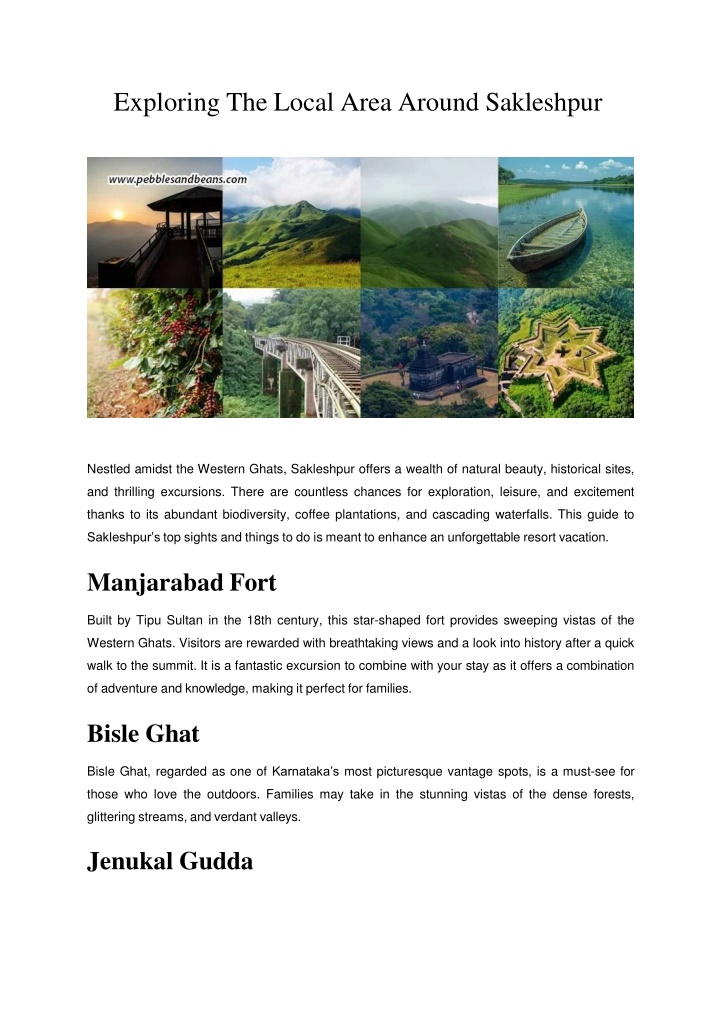 Exploring The Local Area Around Sakleshpur

www.pebblesandbeans.com

Nestled amidst the Western Ghats, Sakleshpur offers a wealth of natural beauty, historical sites, and thrilling excursions. There are countless chances for exploration, leisure, and excitement thanks to its abundant biodiversity, coffee plantations, and cascading waterfalls. This guide to Sakleshpur's top sights and things to do is meant to enhance an unforgettable resort vacation.

Manjarabad Fort

Built by Tipu Sultan in the 18th century, this star-shaped fort provides sweeping vistas of the Western Ghats. Visitors are rewarded with breathtaking views and a look into history after a quick walk to the summit. It is a fantastic excursion to combine with your stay as it offers a combination of adventure and knowledge, making it perfect for families.

Bisle Ghat

Bisle Ghat, regarded as one of Karnataka's most picturesque vantage spots, is a must-see for those who love the outdoors. Families may take in the stunning vistas of the dense forests, glittering streams, and verdant valleys.

Jenukal Gudda